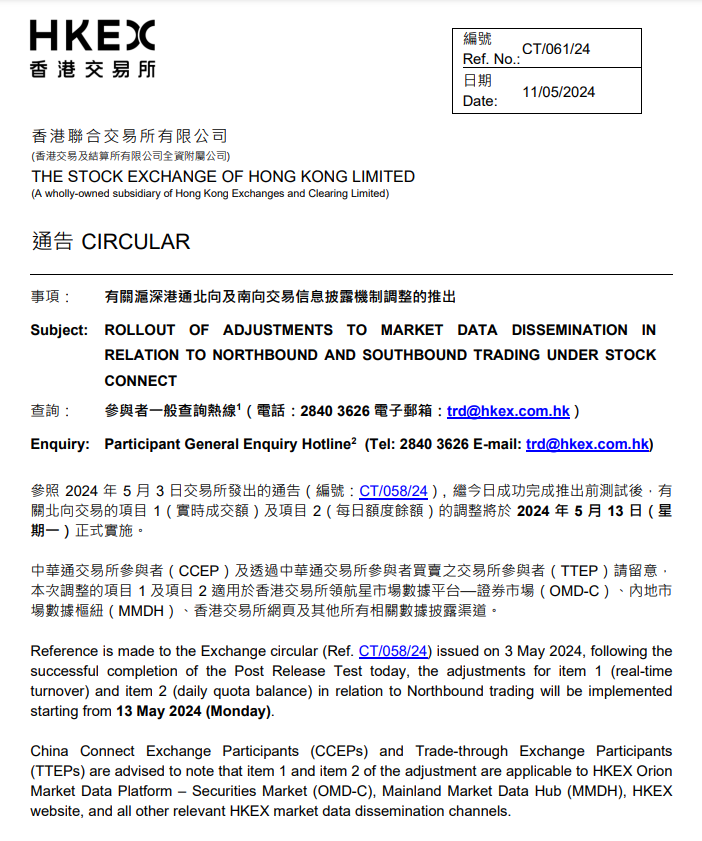 HKEX
香港交易所

| 編號 Ref. No.: | CT/061/24 |
|---|---|
| 日期 Date: | 11/05/2024 |

香港聯合交易所有限公司
(香港交易及結算所有限公司全資附屬公司)
THE STOCK EXCHANGE OF HONG KONG LIMITED
(A wholly-owned subsidiary of Hong Kong Exchanges and Clearing Limited)

通告 CIRCULAR

事項： 有關滬深港通北向及南向交易信息披露機制調整的推出

Subject: ROLLOUT OF ADJUSTMENTS TO MARKET DATA DISSEMINATION IN RELATION TO NORTHBOUND AND SOUTHBOUND TRADING UNDER STOCK CONNECT

查詢： 參與者一般查詢熱線$^1$（電話：2840 3626 電子郵箱：trd@hkex.com.hk）

Enquiry: Participant General Enquiry Hotline$^2$ (Tel: 2840 3626 E-mail: trd@hkex.com.hk)

參照 2024 年 5 月 3 日交易所發出的通告（編號：CT/058/24），繼今日成功完成推出前測試後，有關北向交易的項目 1（實時成交額）及項目 2（每日額度餘額）的調整將於 2024 年 5 月 13 日（星期一）正式實施。

中華通交易所參與者（CCEP）及透過中華通交易所參與者買賣之交易所參與者（TTEP）請留意，本次調整的項目 1 及項目 2 適用於香港交易所領航星市場數據平台—證券市場（OMD-C）、內地市場數據樞紐（MMDH）、香港交易所網頁及其他所有相關數據披露渠道。

Reference is made to the Exchange circular (Ref. CT/058/24) issued on 3 May 2024, following the successful completion of the Post Release Test today, the adjustments for item 1 (real-time turnover) and item 2 (daily quota balance) in relation to Northbound trading will be implemented starting from 13 May 2024 (Monday).

China Connect Exchange Participants (CCEPs) and Trade-through Exchange Participants (TTEPs) are advised to note that item 1 and item 2 of the adjustment are applicable to HKEX Orion Market Data Platform – Securities Market (OMD-C), Mainland Market Data Hub (MMDH), HKEX website, and all other relevant HKEX market data dissemination channels.